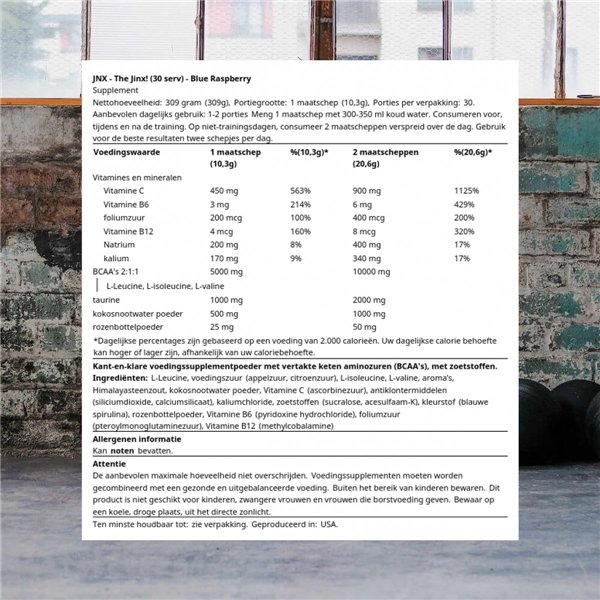 JNX - The Jinx! (30 serv) - Blue Raspberry
Supplement
Nettohoeveelheid: 309 gram (309g), Portiegrootte: 1 maatschep (10,3g), Porties per verpakking: 30.
Aanbevolen dagelijks gebruik: 1-2 porties Meng 1 maatschep met 300-350 ml koud water. Consumeren voor, tijdens en na de training. Op niet-trainingsdagen, consumeer 2 maatscheppen verspreid over de dag. Gebruik voor de beste resultaten twee schepjes per dag.

| Voedingswaarde | 1 maatschep (10,3g) | %(10,3g)* | 2 maatscheppen (20,6g) | %(20,6g)* |
|---|---|---|---|---|
| Vitamines en mineralen | | | | |
| Vitamine C | 450 mg | 563% | 900 mg | 1125% |
| Vitamine B6 | 3 mg | 214% | 6 mg | 429% |
| foliumzuur | 200 mcg | 100% | 400 mcg | 200% |
| Vitamine B12 | 4 mcg | 160% | 8 mcg | 320% |
| Natrium | 200 mg | 8% | 400 mg | 17% |
| kalium | 170 mg | 9% | 340 mg | 17% |
| BCAA's 2:1:1 | 5000 mg | | 10000 mg | |
| L-Leucine, L-isoleucine, L-valine | | | | |
| taurine | 1000 mg | | 2000 mg | |
| kokosnootwater poeder | 500 mg | | 1000 mg | |
| rozenbottelpoeder | 25 mg | | 50 mg | |

*Dagelijkse percentages zijn gebaseerd op een voeding van 2.000 calorieën. Uw dagelijkse calorie behoefte kan hoger of lager zijn, afhankelijk van uw caloriebehoefte.

Kant-en-klare voedingssupplementpoeder met vertakte keten aminozuren (BCAA's), met zoetstoffen.
Ingrediënten: L-Leucine, voedingszuur (appelzuur, citroenzuur), L-isoleucine, L-valine, aroma's, Himalayasteenzout, kokosnootwater poeder, Vitamine C (ascorbinezuur), antiklontermiddelen (siliciumdioxide, calciumsilicaat), kaliumchloride, zoetstoffen (sucralose, acesulfaam-K), kleurstof (blauwe spirulina), rozenbottelpoeder, Vitamine B6 (pyridoxine hydrochloride), foliumzuur (pteroylmonoglutaminezuur), Vitamine B12 (methylcobalamine)

Allergenen informatie
Kan noten bevatten.

Attentie
De aanbevolen maximale hoeveelheid niet overschrijden. Voedingssupplementen moeten worden gecombineerd met een gezonde en uitgebalanceerde voeding. Buiten het bereik van kinderen bewaren. Dit product is niet geschikt voor kinderen, zwangere vrouwen en vrouwen die borstvoeding geven. Bewaar op een koele, droge plaats, uit het directe zonlicht.

Ten minste houdbaar tot: zie verpakking. Geproduceerd in: USA.